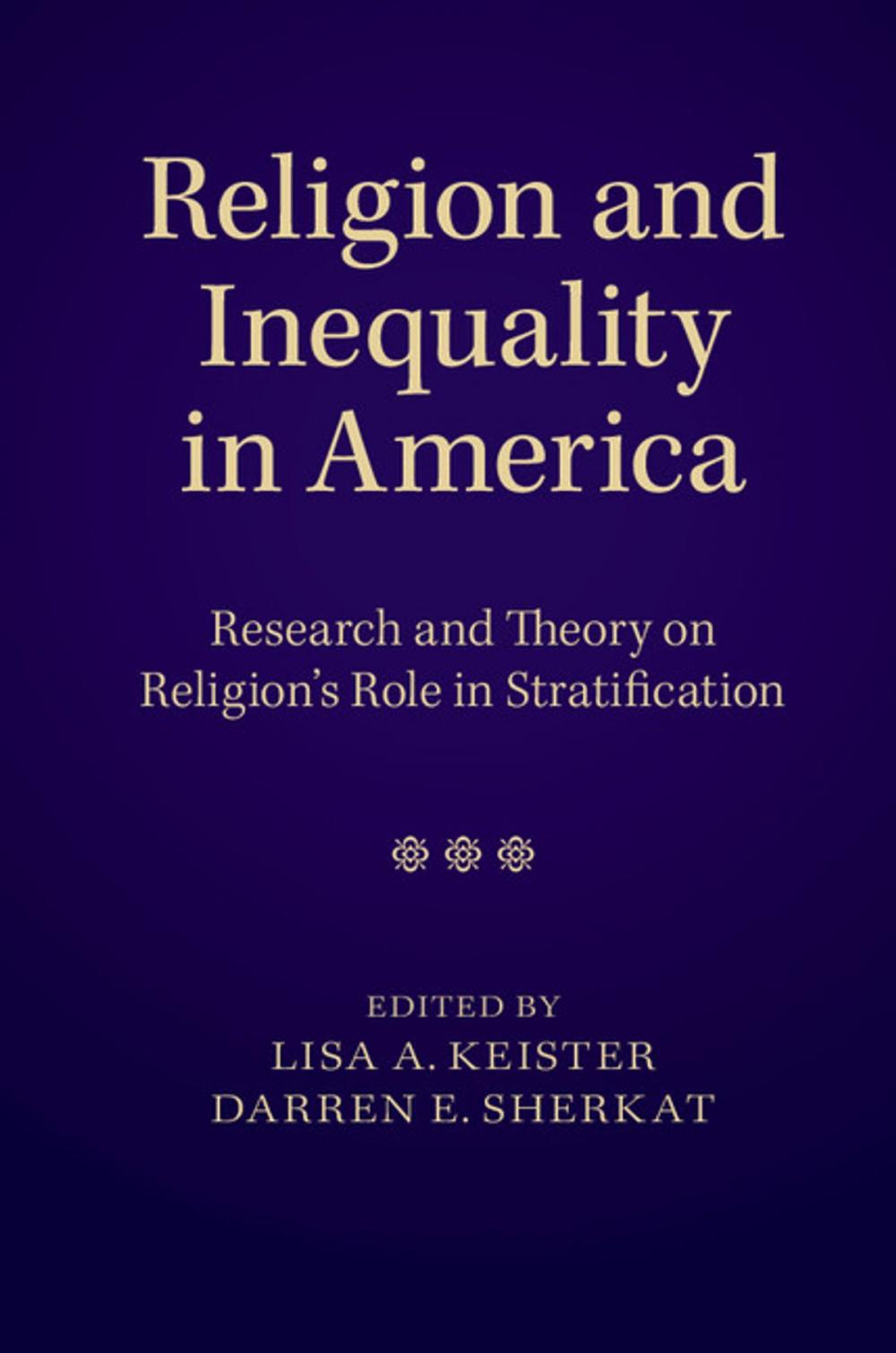 Religion and Inequality in America

Research and Theory on Religion's Role in Stratification

EDITED BY
LISA A. KEISTER
DARREN E. SHERKAT